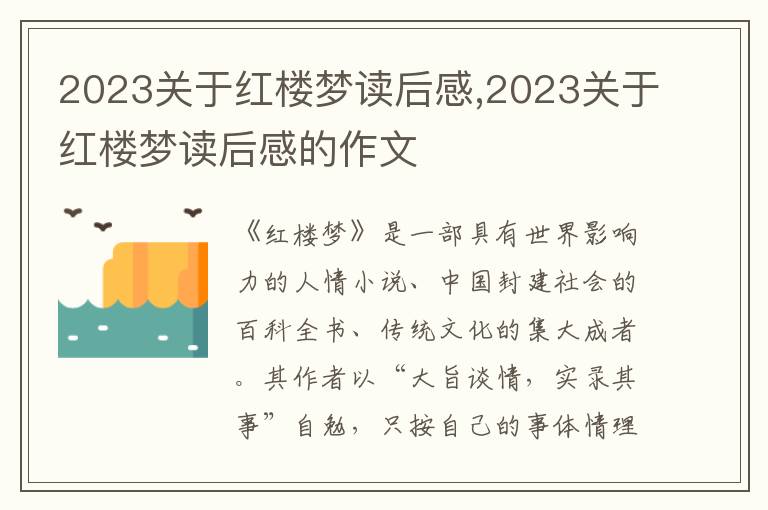 2023关于红楼梦读后感,2023关于红楼梦读后感的作文

《红楼梦》是一部具有世界影响力的人情小说、中国封建社会的百科全书、传统文化的集大成者。其作者以“大旨谈情，实录其事”自勉，只按自己的事体情理